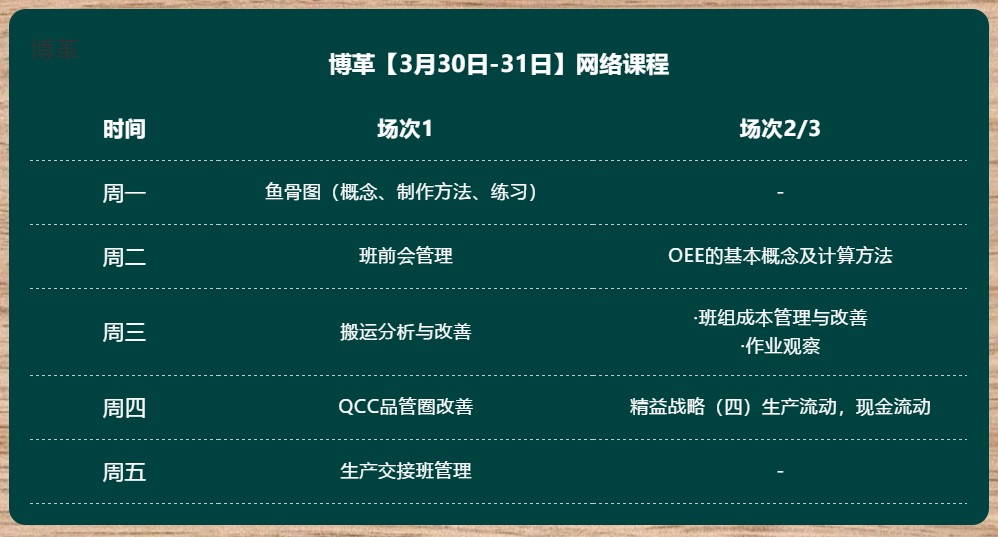 博革

博革【3月30日-31日】网络课程

| 时间 | 场次1 | 场次2/3 |
|---|---|---|
| 周一 | 鱼骨图（概念、制作方法、练习） | - |
| 周二 | 班前会管理 | OEE的基本概念及计算方法 |
| 周三 | 搬运分析与改善 | ·班组成本管理与改善 ·作业观察 |
| 周四 | QCC品管圈改善 | 精益战略（四）生产流动，现金流动 |
| 周五 | 生产交接班管理 | - |